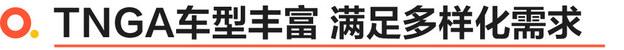 TNGA车型丰富 满足多样化需求